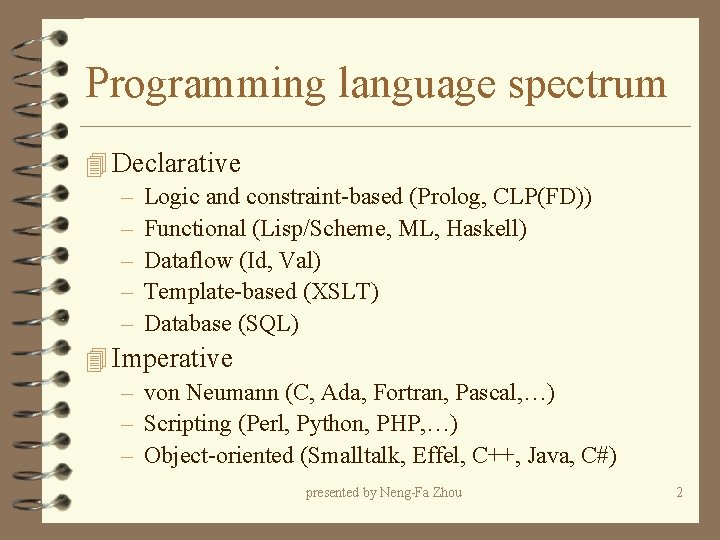 Programming language spectrum

Declarative

– Logic and constraint-based (Prolog, CLP(FD))
– Functional (Lisp/Scheme, ML, Haskell)
– Dataflow (Id, Val)
– Template-based (XSLT)
– Database (SQL)

Imperative

– von Neumann (C, Ada, Fortran, Pascal,…)
– Scripting (Perl, Python, PHP,…)
– Object-oriented (Smalltalk, Effel, C++, Java, C#)

presented by Neng-Fa Zhou

2